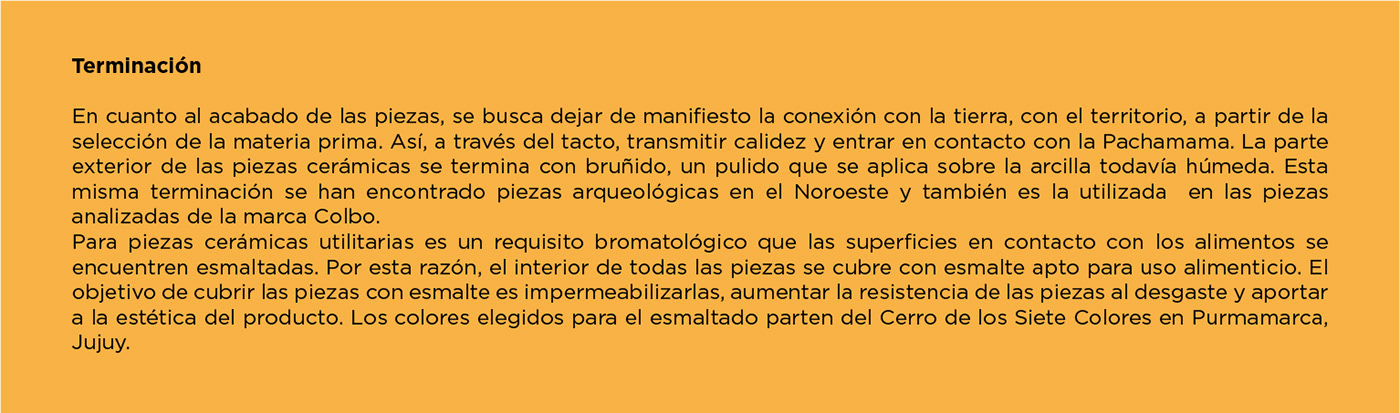 Terminación

En cuanto al acabado de las piezas, se busca dejar de manifiesto la conexión con la tierra, con el territorio, a partir de la selección de la materia prima. Así, a través del tacto, transmitir calidez y entrar en contacto con la Pachamama. La parte exterior de las piezas cerámicas se termina con bruñido, un pulido que se aplica sobre la arcilla todavía húmeda. Esta misma terminación se han encontrado piezas arqueológicas en el Noroeste y también es la utilizada en las piezas analizadas de la marca Colbo.

Para piezas cerámicas utilitarias es un requisito bromatológico que las superficies en contacto con los alimentos se encuentren esmaltadas. Por esta razón, el interior de todas las piezas se cubre con esmalte apto para uso alimenticio. El objetivo de cubrir las piezas con esmalte es impermeabilizarlas, aumentar la resistencia de las piezas al desgaste y aportar a la estética del producto. Los colores elegidos para el esmaltado parten del Cerro de los Siete Colores en Purmamarca, Jujuy.